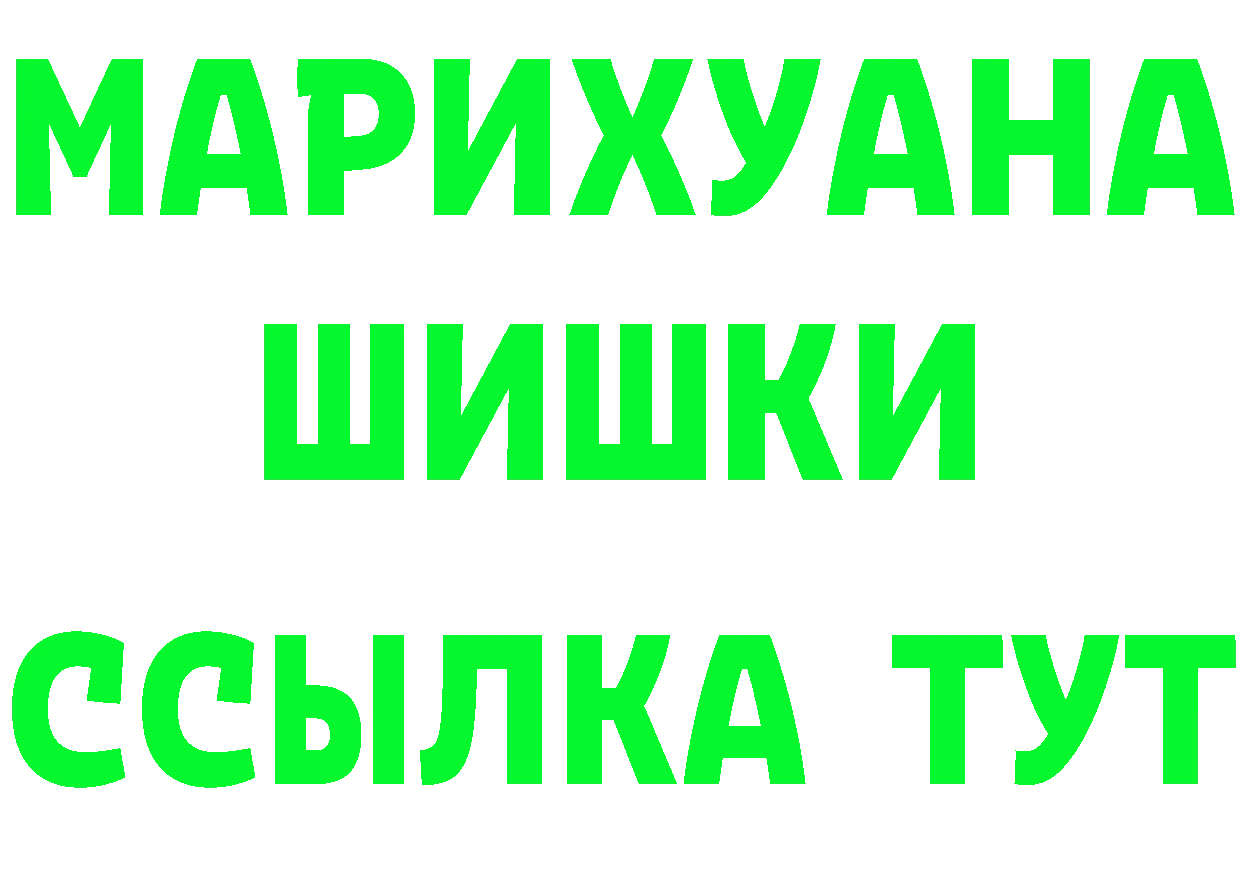 МАРИХУАНА
ШИШКИ
ССЫЛКА ТУТ